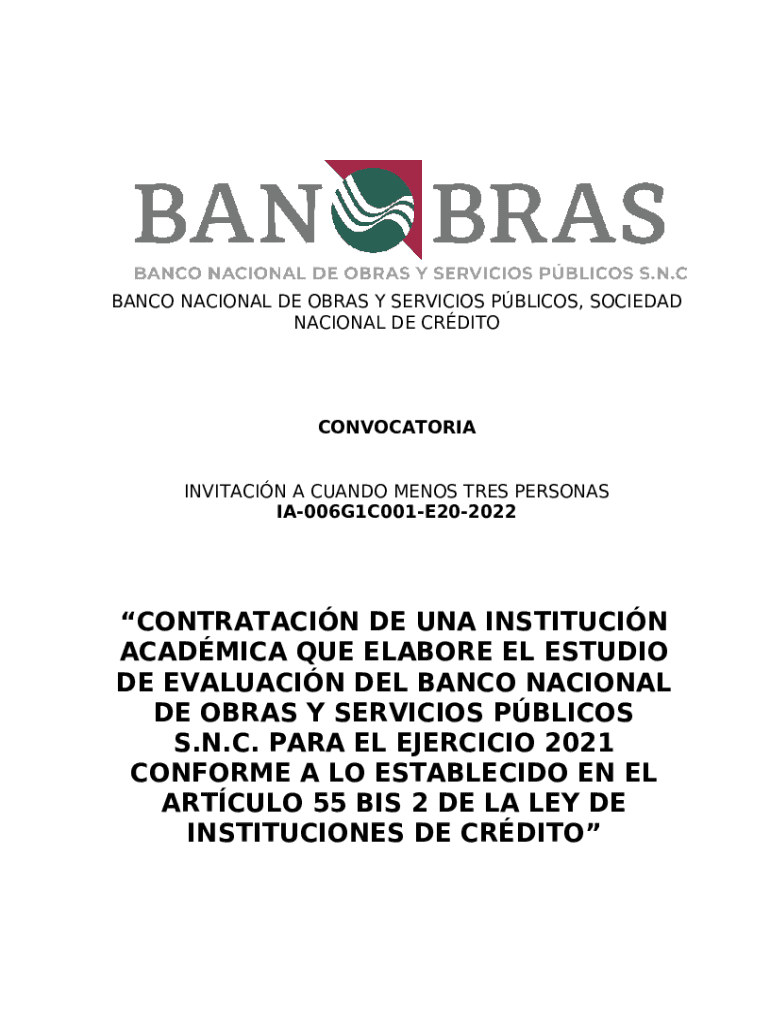 BANOBRAS

BANCO NACIONAL DE OBRAS Y SERVICIOS PÚBLICOS S.N.C

BANCO NACIONAL DE OBRAS Y SERVICIOS PÚBLICOS, SOCIEDAD NACIONAL DE CRÉDITO

CONVOCATORIA

INVITACIÓN A CUANDO MENOS TRES PERSONAS
IA-006G1C001-E20-2022

“CONTRATACIÓN DE UNA INSTITUCIÓN ACADÉMICA QUE ELABORE EL ESTUDIO DE EVALUACIÓN DEL BANCO NACIONAL DE OBRAS Y SERVICIOS PÚBLICOS S.N.C. PARA EL EJERCICIO 2021 CONFORME A LO ESTABLECIDO EN EL ARTÍCULO 55 BIS 2 DE LA LEY DE INSTITUCIONES DE CRÉDITO”